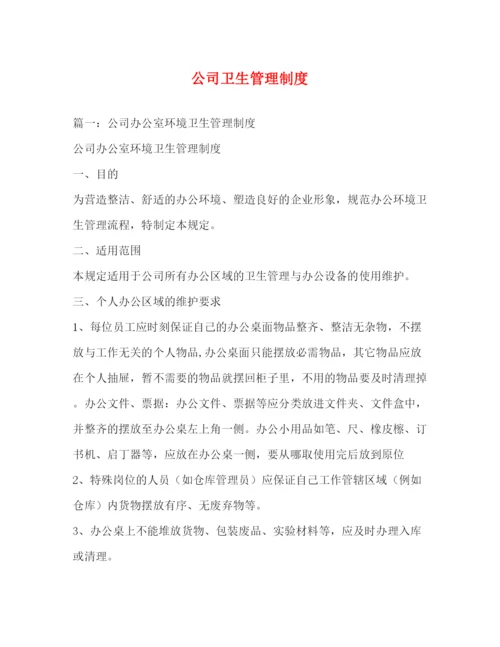 公司卫生管理制度

篇一：公司办公室环境卫生管理制度

公司办公室环境卫生管理制度

一、目的

为营造整洁、舒适的办公环境、塑造良好的企业形象，规范办公环境卫生管理流程，特制定本规定。

二、适用范围

本规定适用于公司所有办公区域的卫生管理与办公设备的使用维护。

三、个人办公区域的维护要求

1、每位员工应时刻保证自己的办公桌面物品整齐、整洁无杂物，不摆放与工作无关的个人物品,办公桌面只能摆放必需物品，其它物品应放在个人抽屉，暂不需要的物品就摆回柜子里，不用的物品要及时清理掉。办公文件、票据：办公文件、票据等应分类放进文件夹、文件盒中，并整齐的摆放至办公桌左上角一侧。办公小用品如笔、尺、橡皮檫、订书机、启丁器等，应放在办公桌一侧，要从哪取使用完后放到原位

2、特殊岗位的人员（如仓库管理员）应保证自己工作管辖区域（例如仓库）内货物摆放有序、无废弃物等。

3、办公桌上不能堆放货物、包装废品、实验材料等，应及时办理入库或清理。